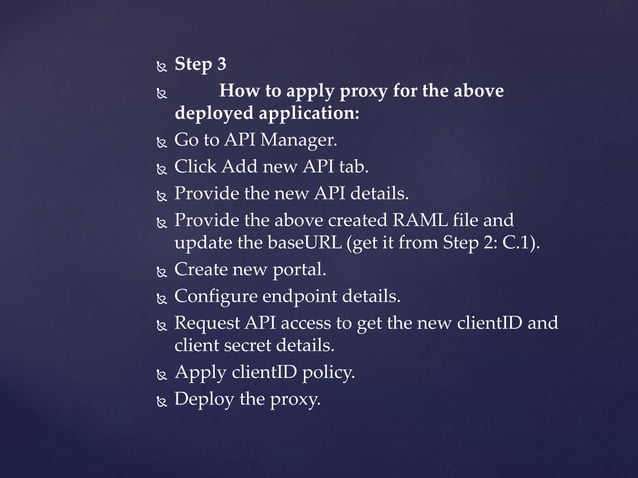 Step 3

How to apply proxy for the above deployed application:

Go to API Manager.

Click Add new API tab.

Provide the new API details.

Provide the above created RAML file and update the baseURL (get it from Step 2: C.1).

Create new portal.

Configure endpoint details.

Request API access to get the new clientID and client secret details.

Apply clientID policy.

Deploy the proxy.